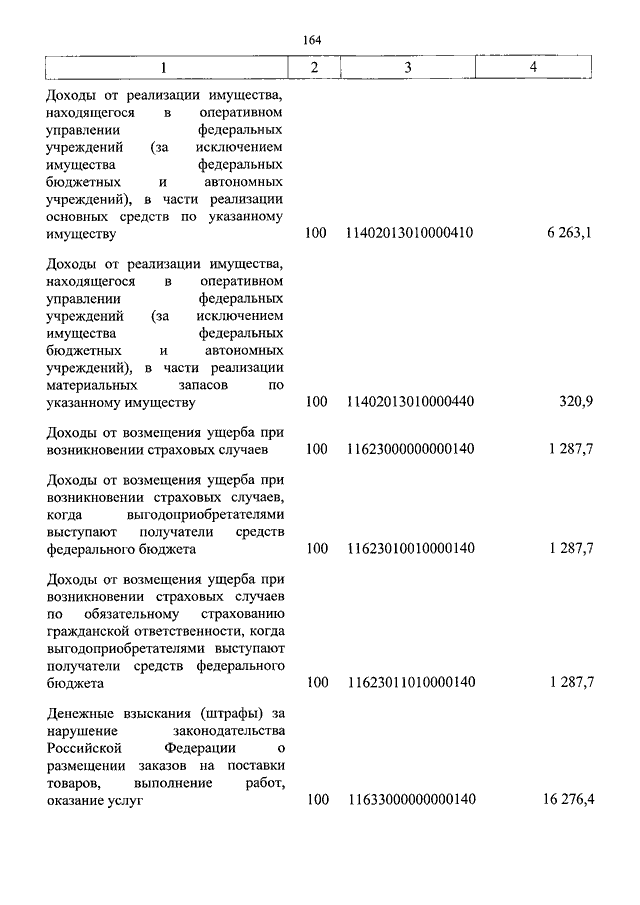 164

| 1 | 2 | 3 | 4 |
|---|---|---|---|
| Доходы от реализации имущества, находящегося в оперативном управлении федеральных учреждений (за исключением имущества федеральных бюджетных и автономных учреждений), в части реализации основных средств по указанному имуществу | 100 | 11402013010000410 | 6 263,1 |
| Доходы от реализации имущества, находящегося в оперативном управлении федеральных учреждений (за исключением имущества федеральных бюджетных и автономных учреждений), в части реализации материальных запасов по указанному имуществу | 100 | 11402013010000440 | 320,9 |
| Доходы от возмещения ущерба при возникновении страховых случаев | 100 | 11623000000000140 | 1 287,7 |
| Доходы от возмещения ущерба при возникновении страховых случаев, когда выгодоприобретателями выступают получатели средств федерального бюджета | 100 | 11623010010000140 | 1 287,7 |
| Доходы от возмещения ущерба при возникновении страховых случаев по обязательному страхованию гражданской ответственности, когда выгодоприобретателями выступают получатели средств федерального бюджета | 100 | 11623011010000140 | 1 287,7 |
| Денежные взыскания (штрафы) за нарушение законодательства Российской Федерации о размещении заказов на поставки товаров, выполнение работ, оказание услуг | 100 | 11633000000000140 | 16 276,4 |